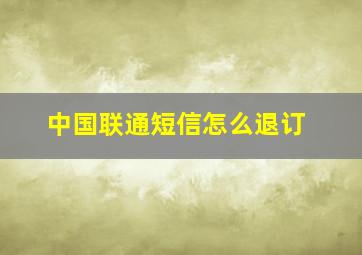 中国联通短信怎么退订